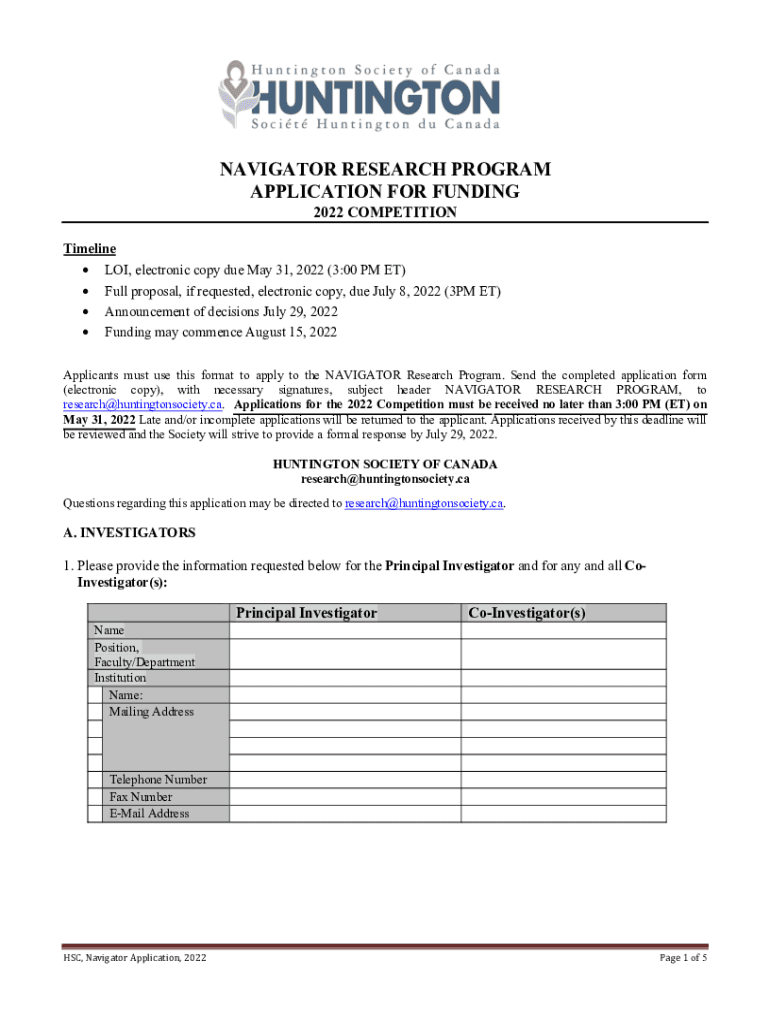 Huntington Society of Canada
HUNTINGTON
Société Huntington du Canada

NAVIGATOR RESEARCH PROGRAM
APPLICATION FOR FUNDING
2022 COMPETITION

Timeline
• LOI, electronic copy due May 31, 2022 (3:00 PM ET)
• Full proposal, if requested, electronic copy, due July 8, 2022 (3PM ET)
• Announcement of decisions July 29, 2022
• Funding may commence August 15, 2022

Applicants must use this format to apply to the NAVIGATOR Research Program. Send the completed application form (electronic copy), with necessary signatures, subject header NAVIGATOR RESEARCH PROGRAM, to research@huntingtonsociety.ca. Applications for the 2022 Competition must be received no later than 3:00 PM (ET) on May 31, 2022 Late and/or incomplete applications will be returned to the applicant. Applications received by this deadline will be reviewed and the Society will strive to provide a formal response by July 29, 2022.

HUNTINGTON SOCIETY OF CANADA
research@huntingtonsociety.ca

Questions regarding this application may be directed to research@huntingtonsociety.ca.

A. INVESTIGATORS

1. Please provide the information requested below for the Principal Investigator and for any and all Co-Investigator(s):

| | Principal Investigator | Co-Investigator(s) |
|---|---|---|
| Name | | |
| Position, Faculty/Department | | |
| Institution | | |
| Name: | | |
| Mailing Address | | |
| | | |
| | | |
| | | |
| Telephone Number | | |
| Fax Number | | |
| E-Mail Address | | |

HSC, Navigator Application, 2022
Page 1 of 5